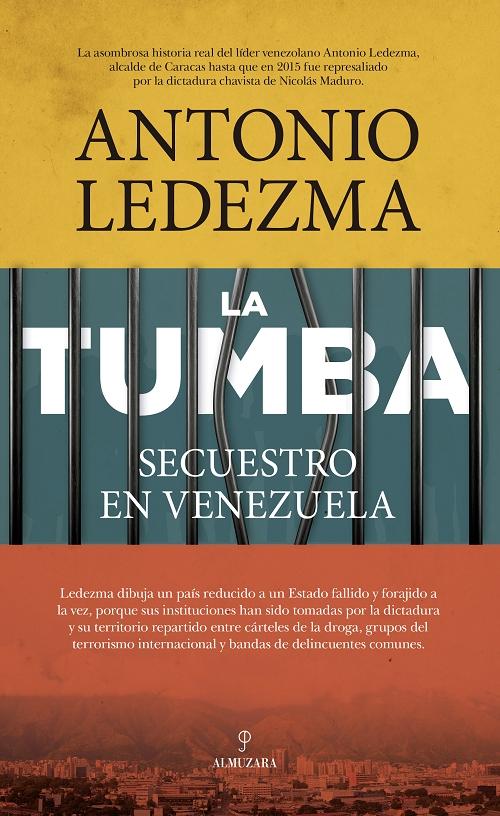 La asombrosa historia real del líder venezolano Antonio Ledezma, alcalde de Caracas hasta que en 2015 fue represaliado por la dictadura chavista de Nicolás Maduro.

ANTONIO LEDEZMA

LA TUMBA

SECUESTRO EN VENEZUELA

Ledezma dibuja un país reducido a un Estado fallido y forajido a la vez, porque sus instituciones han sido tomadas por la dictadura y su territorio repartido entre cárteles de la droga, grupos del terrorismo internacional y bandas de delincuentes comunes.

ALMUZARA